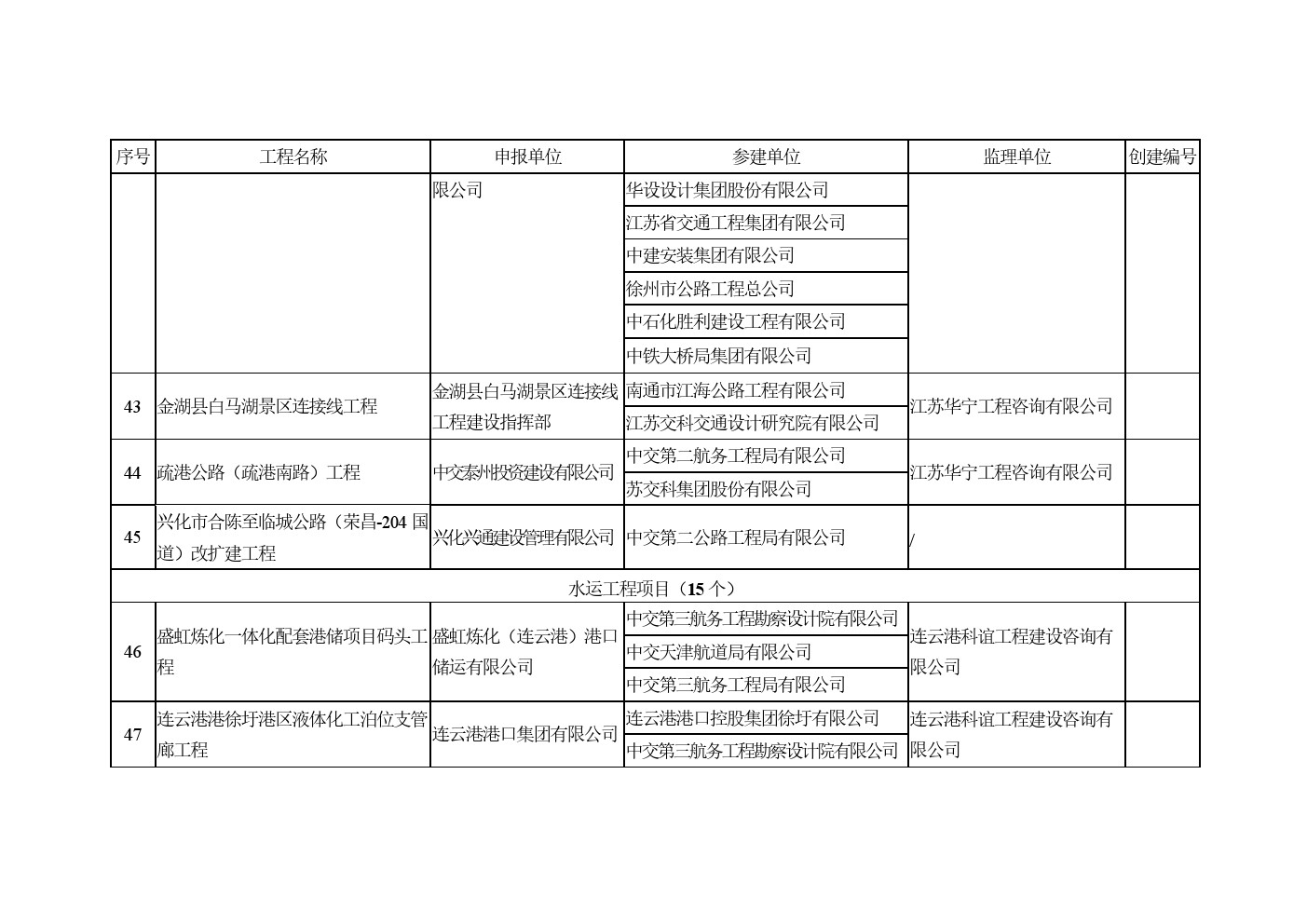 | 序号 | 工程名称 | 申报单位 | 参建单位 | 监理单位 | 创建编号 |
|---|---|---|---|---|---|
| | | 限公司 | 华设设计集团股份有限公司 | | |
| | | | 江苏省交通工程集团有限公司 | | |
| | | | 中建安装集团有限公司 | | |
| | | | 徐州市公路工程总公司 | | |
| | | | 中石化胜利建设工程有限公司 | | |
| | | | 中铁大桥局集团有限公司 | | |
| 43 | 金湖县白马湖景区连接线工程 | 金湖县白马湖景区连接线工程建设指挥部 | 南通市江海公路工程有限公司 | 江苏华宁工程咨询有限公司 | |
| | | | 江苏交科交通设计研究院有限公司 | | |
| 44 | 疏港公路（疏港南路）工程 | 中交泰州投资建设有限公司 | 中交第二航务工程局有限公司 | 江苏华宁工程咨询有限公司 | |
| | | | 苏交科集团股份有限公司 | | |
| 45 | 兴化市合陈至临城公路（荣昌-204 国道）改扩建工程 | 兴化兴通建设管理有限公司 | 中交第二公路工程局有限公司 | / | |
| 水运工程项目（15 个） | | | | | |
| 46 | 盛虹炼化一体化配套港储项目码头工程 | 盛虹炼化（连云港）港口储运有限公司 | 中交第三航务工程勘察设计院有限公司 | 连云港科谊工程建设咨询有限公司 | |
| | | | 中交天津航道局有限公司 | | |
| | | | 中交第三航务工程局有限公司 | | |
| 47 | 连云港港徐圩港区液体化工泊位支管廊工程 | 连云港港口集团有限公司 | 连云港港口控股集团徐圩有限公司 | 连云港科谊工程建设咨询有限公司 | |
| | | | 中交第三航务工程勘察设计院有限公司 | | |